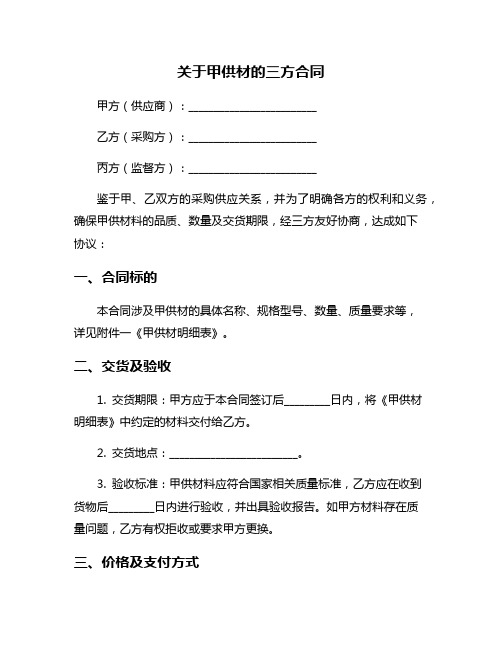 关于甲供材的三方合同

甲方（供应商）：________________________

乙方（采购方）：________________________

丙方（监督方）：________________________

鉴于甲、乙双方的采购供应关系，并为了明确各方的权利和义务，确保甲供材料的品质、数量及交货期限，经三方友好协商，达成如下协议：

一、合同标的

本合同涉及甲供材的具体名称、规格型号、数量、质量要求等，详见附件一《甲供材明细表》。

二、交货及验收

1. 交货期限：甲方应于本合同签订后________日内，将《甲供材明细表》中约定的材料交付给乙方。

2. 交货地点：________________________。

3. 验收标准：甲供材料应符合国家相关质量标准，乙方应在收到货物后________日内进行验收，并出具验收报告。如甲方材料存在质量问题，乙方有权拒收或要求甲方更换。

三、价格及支付方式